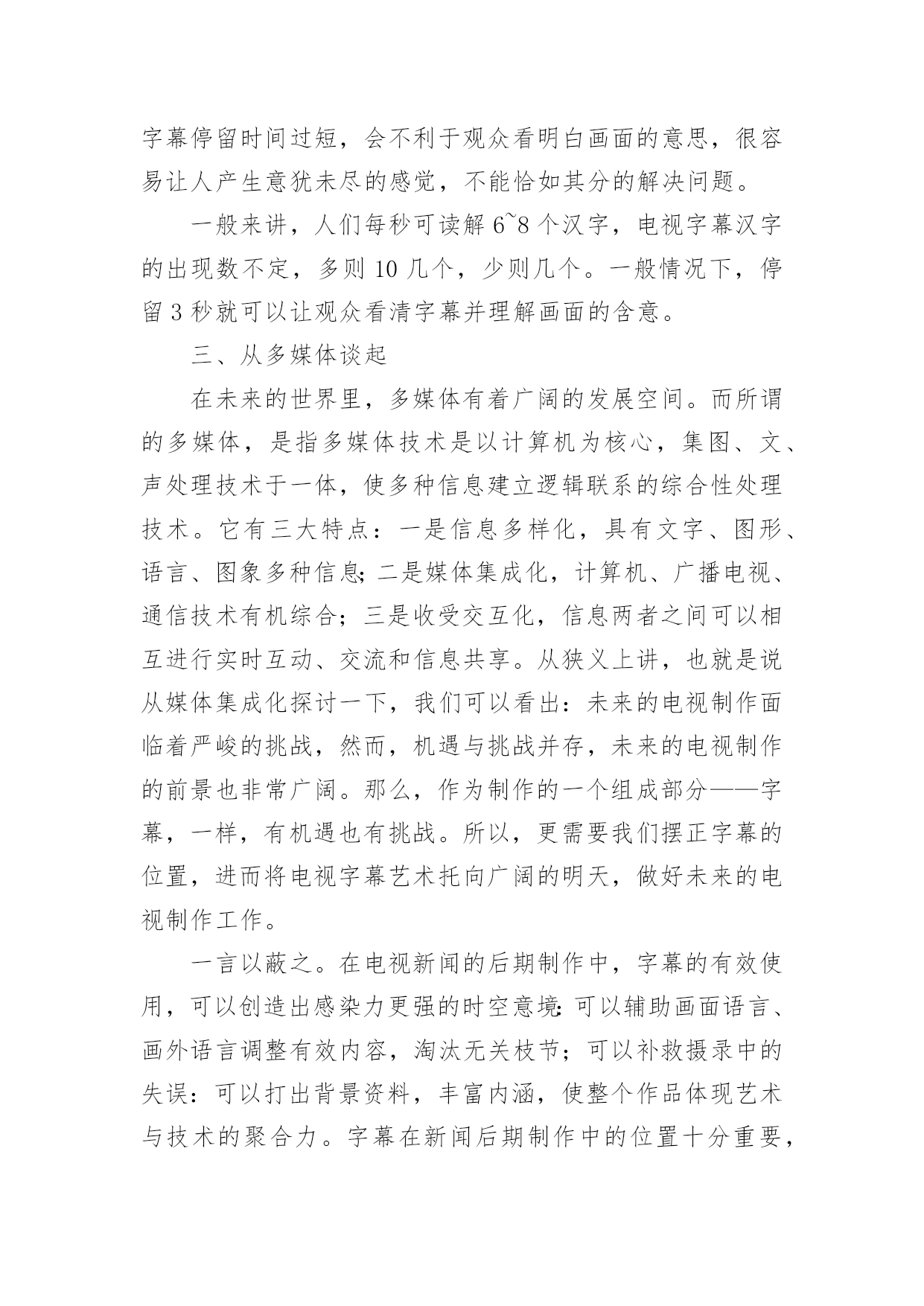 字幕停留时间过短，会不利于观众看明白画面的意思，很容易让人产生意犹未尽的感觉，不能恰如其分的解决问题。

一般来讲，人们每秒可读解 6~8 个汉字，电视字幕汉字的出现数不定，多则 10 几个，少则几个。一般情况下，停留 3 秒就可以让观众看清字幕并理解画面的含意。

三、从多媒体谈起

在未来的世界里，多媒体有着广阔的发展空间。而所谓的多媒体，是指多媒体技术是以计算机为核心，集图、文、声处理技术于一体，使多种信息建立逻辑联系的综合性处理技术。它有三大特点：一是信息多样化，具有文字、图形、语言、图象多种信息;二是媒体集成化，计算机、广播电视、通信技术有机综合；三是收受交互化，信息两者之间可以相互进行实时互动、交流和信息共享。从狭义上讲，也就是说从媒体集成化探讨一下，我们可以看出：未来的电视制作面临着严峻的挑战，然而，机遇与挑战并存，未来的电视制作的前景也非常广阔。那么，作为制作的一个组成部分——字幕，一样，有机遇也有挑战。所以，更需要我们摆正字幕的位置，进而将电视字幕艺术托向广阔的明天，做好未来的电视制作工作。

一言以蔽之。在电视新闻的后期制作中，字幕的有效使用，可以创造出感染力更强的时空意境:可以辅助画面语言、画外语言调整有效内容，淘汰无关枝节；可以补救摄录中的失误：可以打出背景资料，丰富内涵，使整个作品体现艺术与技术的聚合力。字幕在新闻后期制作中的位置十分重要，